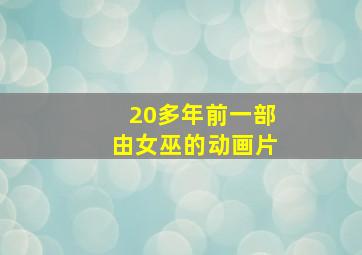 20多年前一部
由女巫的动画片